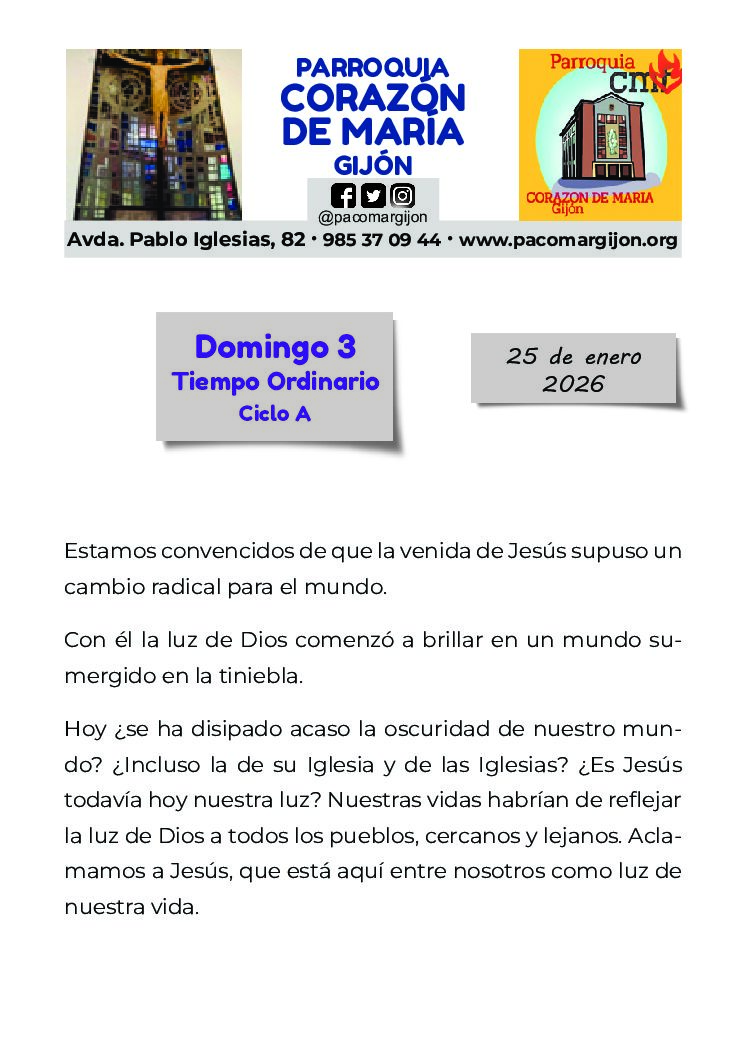 PARROQUIA
CORAZÓN
DE MARÍA
GIJÓN

@pacomargijon

Parroquia
cmf
CORAZON DE MARIA
Gijón

Avda. Pablo Iglesias, 82 · 985 37 09 44 · www.pacomargijon.org

Domingo 3
Tiempo Ordinario
Ciclo A

25 de enero
2026

Estamos convencidos de que la venida de Jesús supuso un cambio radical para el mundo.

Con él la luz de Dios comenzó a brillar en un mundo sumergido en la tiniebla.

Hoy ¿se ha disipado acaso la oscuridad de nuestro mundo? ¿Incluso la de su Iglesia y de las Iglesias? ¿Es Jesús todavía hoy nuestra luz? Nuestras vidas habrían de reflejar la luz de Dios a todos los pueblos, cercanos y lejanos. Aclamamos a Jesús, que está aquí entre nosotros como luz de nuestra vida.